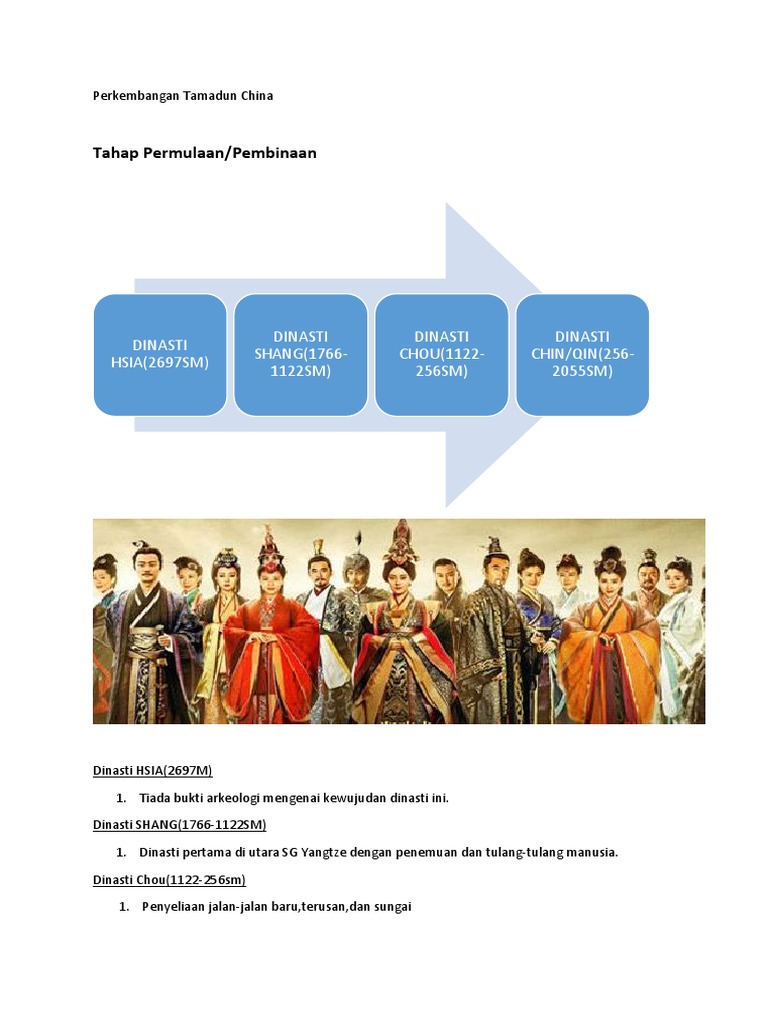 Perkembangan Tamadun China

Tahap Permulaan/Pembinaan

DINASTI HSIA(2697SM)

DINASTI SHANG(1766-1122SM)

DINASTI CHOU(1122-256SM)

DINASTI CHIN/QIN(256-2055SM)

Dinasti HSIA(2697M)

1. Tiada bukti arkeologi mengenai kewujudan dinasti ini.

Dinasti SHANG(1766-1122SM)

1. Dinasti pertama di utara SG Yangtze dengan penemuan dan tulang-tulang manusia.

Dinasti Chou(1122-256sm)

1. Penyeliaan jalan-jalan baru,terusan,dan sungai